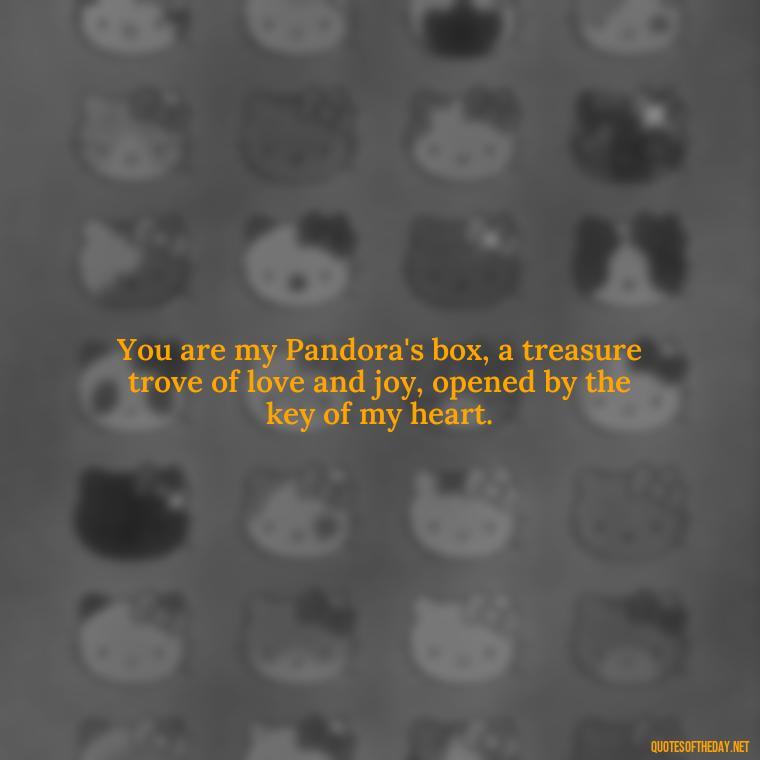 You are my Pandora's box, a treasure trove of love and joy, opened by the key of my heart.

QUOTESOFTHEDAY.NET